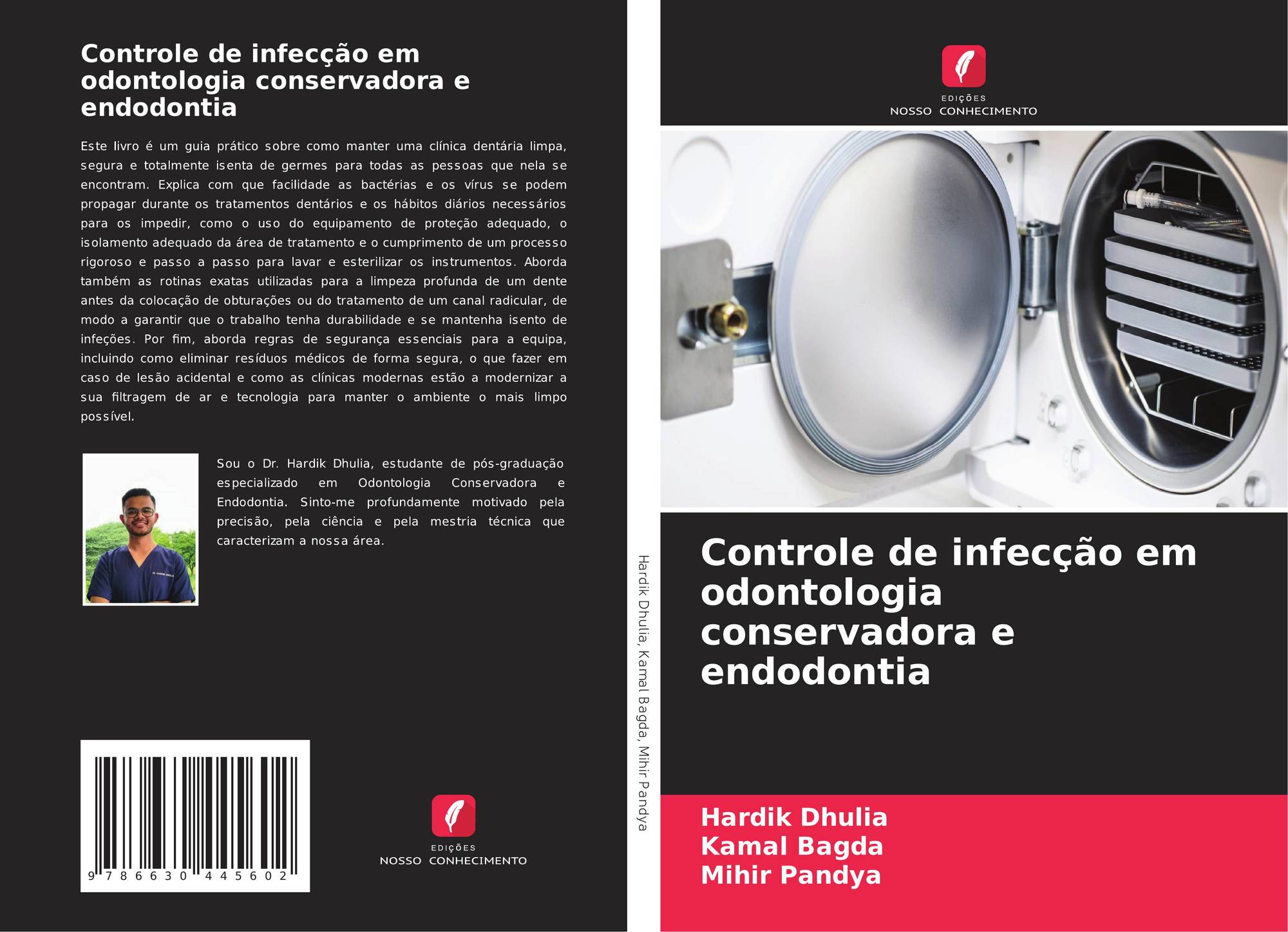 Controle de infecção em odontologia conservadora e endodontia

Este livro é um guia prático sobre como manter uma clínica dentária limpa, segura e totalmente isenta de germes para todas as pessoas que nela se encontram. Explica com que facilidade as bactérias e os vírus se podem propagar durante os tratamentos dentários e os hábitos diários necessários para os impedir, como o uso do equipamento de proteção adequado, o isolamento adequado da área de tratamento e o cumprimento de um processo rigoroso e passo a passo para lavar e esterilizar os instrumentos. Aborda também as rotinas exatas utilizadas para a limpeza profunda de um dente antes da colocação de obturações ou do tratamento de um canal radicular, de modo a garantir que o trabalho tenha durabilidade e se mantenha isento de infeções. Por fim, aborda regras de segurança essenciais para a equipa, incluindo como eliminar resíduos médicos de forma segura, o que fazer em caso de lesão acidental e como as clínicas modernas estão a modernizar a sua filtragem de ar e tecnologia para manter o ambiente o mais limpo possível.

Sou o Dr. Hardik Dhulia, estudante de pós-graduação especializado em Odontologia Conservadora e Endodontia. Sinto-me profundamente motivado pela precisão, pela ciência e pela mestria técnica que caracterizam a nossa área.

9 786630 445602

EDIÇÕES
NOSSO CONHECIMENTO

Hardik Dhulia, Kamal Bagda, Mihir Pandya

EDIÇÕES
NOSSO CONHECIMENTO

Controle de infecção em odontologia conservadora e endodontia

Hardik Dhulia
Kamal Bagda
Mihir Pandya